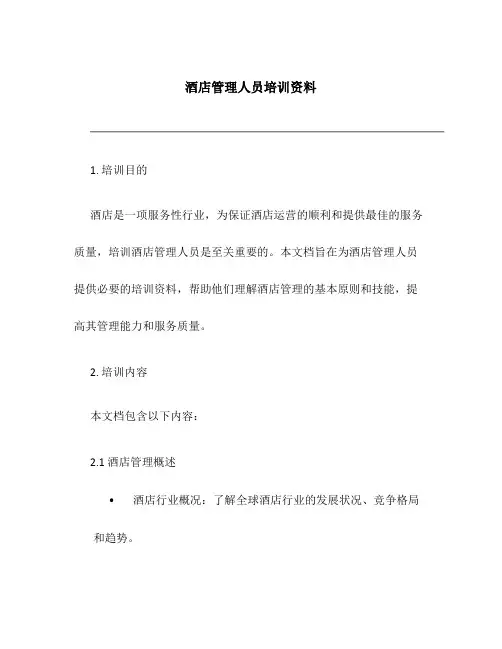 酒店管理人员培训资料

1. 培训目的

酒店是一项服务性行业，为保证酒店运营的顺利和提供最佳的服务质量，培训酒店管理人员是至关重要的。本文档旨在为酒店管理人员提供必要的培训资料，帮助他们理解酒店管理的基本原则和技能，提高其管理能力和服务质量。

2. 培训内容

本文档包含以下内容：

2.1 酒店管理概述

• 酒店行业概况：了解全球酒店行业的发展状况、竞争格局和趋势。